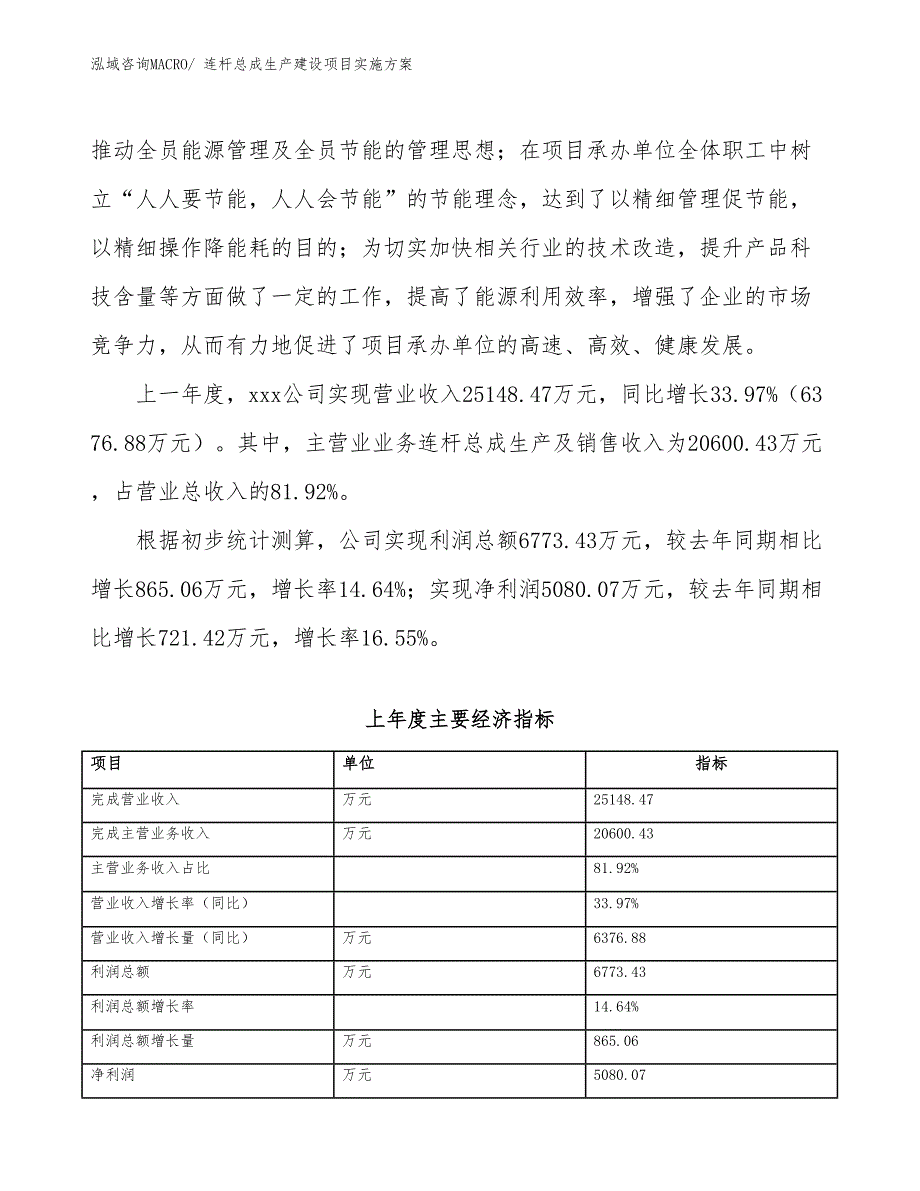 泓域咨询MACRO/ 连杆总成生产建设项目实施方案

推动全员能源管理及全员节能的管理思想；在项目承办单位全体职工中树立“人人要节能，人人会节能”的节能理念，达到了以精细管理促节能，以精细操作降能耗的目的；为切实加快相关行业的技术改造，提升产品科技含量等方面做了一定的工作，提高了能源利用效率，增强了企业的市场竞争力，从而有力地促进了项目承办单位的高速、高效、健康发展。

上一年度，xxx公司实现营业收入25148.47万元，同比增长33.97%（6376.88万元）。其中，主营业业务连杆总成生产及销售收入为20600.43万元，占营业总收入的81.92%。

根据初步统计测算，公司实现利润总额6773.43万元，较去年同期相比增长865.06万元，增长率14.64%；实现净利润5080.07万元，较去年同期相比增长721.42万元，增长率16.55%。

上年度主要经济指标

| 项目 | 单位 | 指标 |
|---|---|---|
| 完成营业收入 | 万元 | 25148.47 |
| 完成主营业务收入 | 万元 | 20600.43 |
| 主营业务收入占比 |  | 81.92% |
| 营业收入增长率（同比） |  | 33.97% |
| 营业收入增长量（同比） | 万元 | 6376.88 |
| 利润总额 | 万元 | 6773.43 |
| 利润总额增长率 |  | 14.64% |
| 利润总额增长量 | 万元 | 865.06 |
| 净利润 | 万元 | 5080.07 |